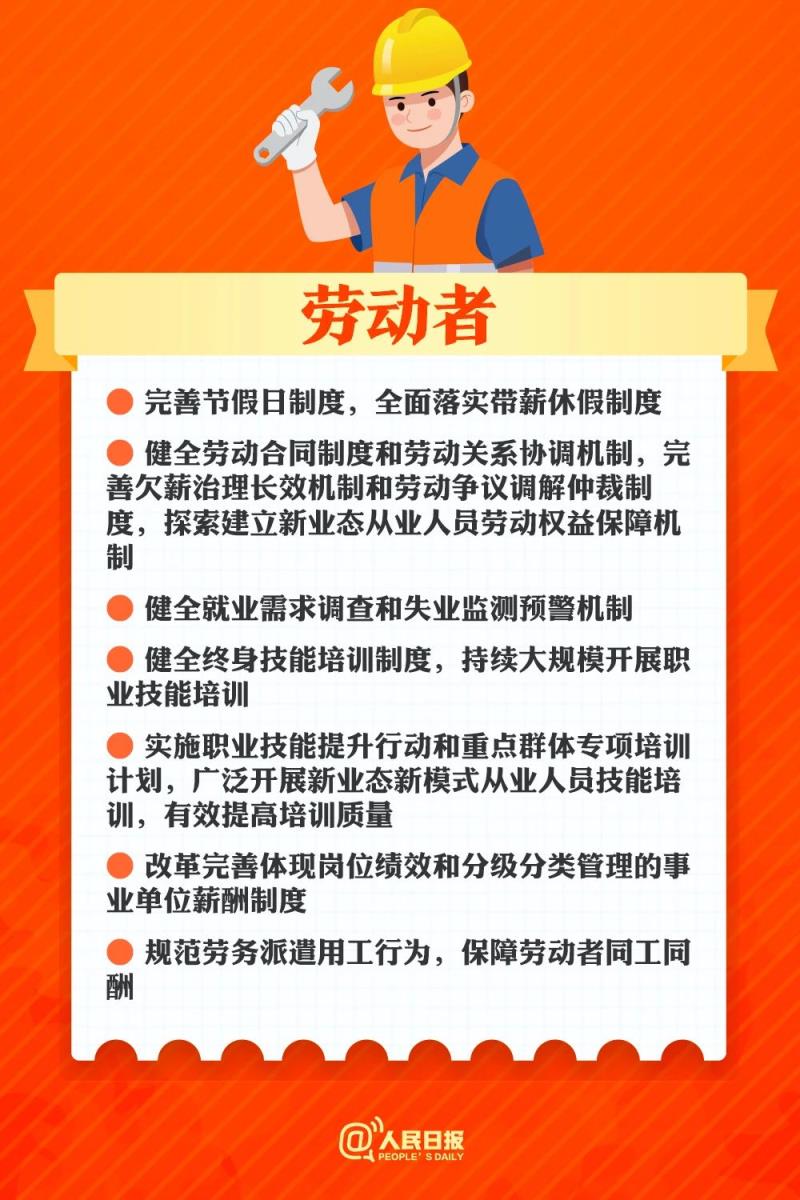 劳动者

• 完善节假日制度，全面落实带薪休假制度

• 健全劳动合同制度和劳动关系协调机制，完善欠薪治理长效机制和劳动争议调解仲裁制度，探索建立新业态从业人员劳动权益保障机制

• 健全就业需求调查和失业监测预警机制

• 健全终身技能培训制度，持续大规模开展职业技能培训

• 实施职业技能提升行动和重点群体专项培训计划，广泛开展新业态新模式从业人员技能培训，有效提高培训质量

• 改革完善体现岗位绩效和分级分类管理的事业单位薪酬制度

• 规范劳务派遣用工行为，保障劳动者同工同酬

@人民日报
PEOPLE'S DAILY